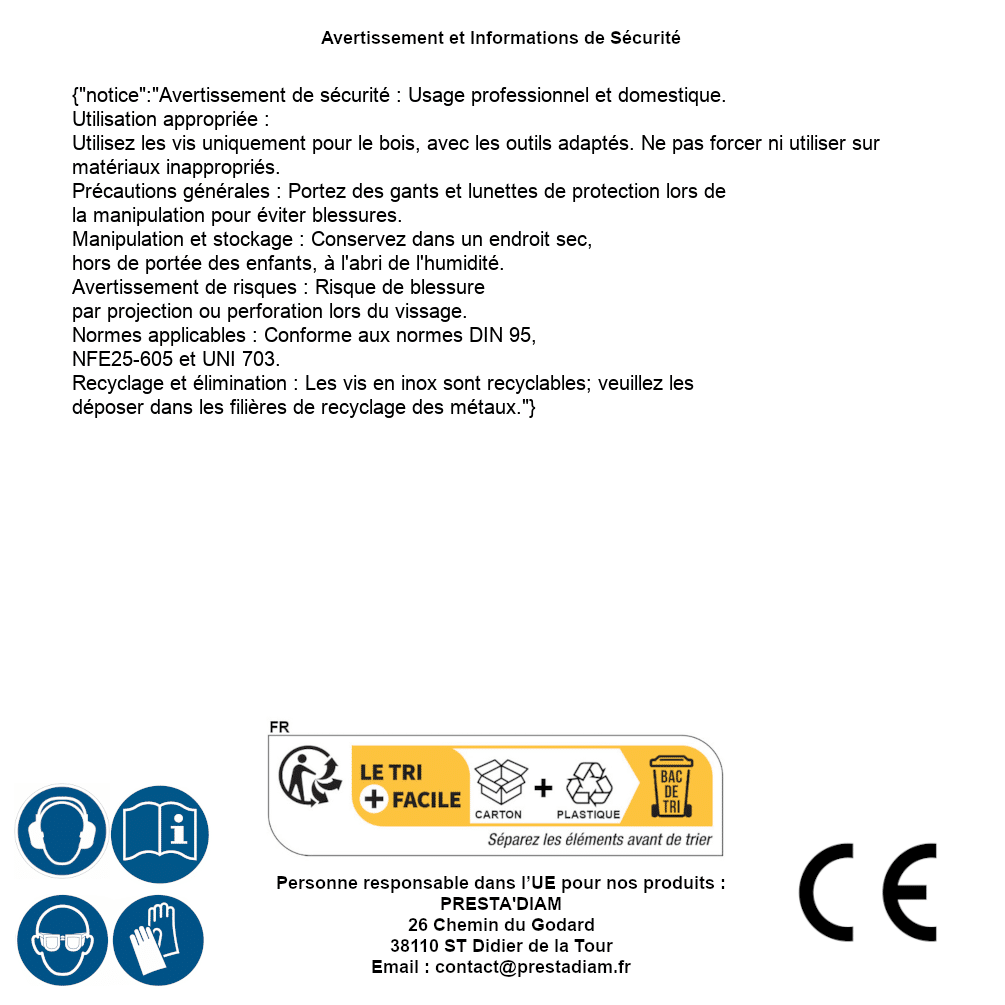 Avertissement et Informations de Sécurité

{"notice":"Avertissement de sécurité : Usage professionnel et domestique.
Utilisation appropriée :
Utilisez les vis uniquement pour le bois, avec les outils adaptés. Ne pas forcer ni utiliser sur matériaux inappropriés.
Précautions générales : Portez des gants et lunettes de protection lors de la manipulation pour éviter blessures.
Manipulation et stockage : Conservez dans un endroit sec, hors de portée des enfants, à l'abri de l'humidité.
Avertissement de risques : Risque de blessure par projection ou perforation lors du vissage.
Normes applicables : Conforme aux normes DIN 95, NFE25-605 et UNI 703.
Recyclage et élimination : Les vis en inox sont recyclables; veuillez les déposer dans les filières de recyclage des métaux."}

FR
LE TRI + FACILE
CARTON + PLASTIQUE
BAC DE TRI
Séparez les éléments avant de trier

Personne responsable dans l'UE pour nos produits :
PRESTA'DIAM
26 Chemin du Godard
38110 ST Didier de la Tour
Email : contact@prestadiam.fr

CE